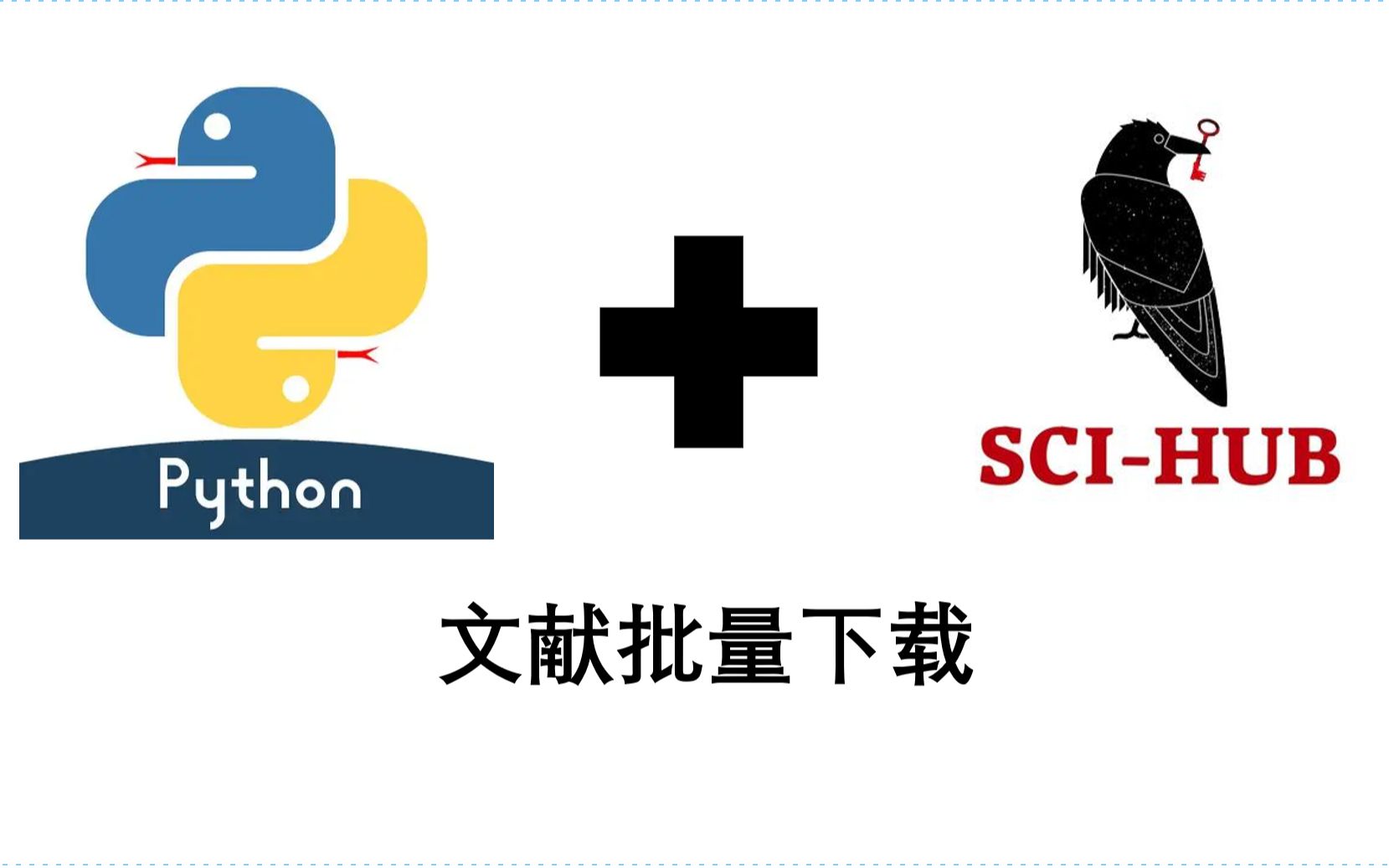 Python

SCI-HUB

文献批量下载